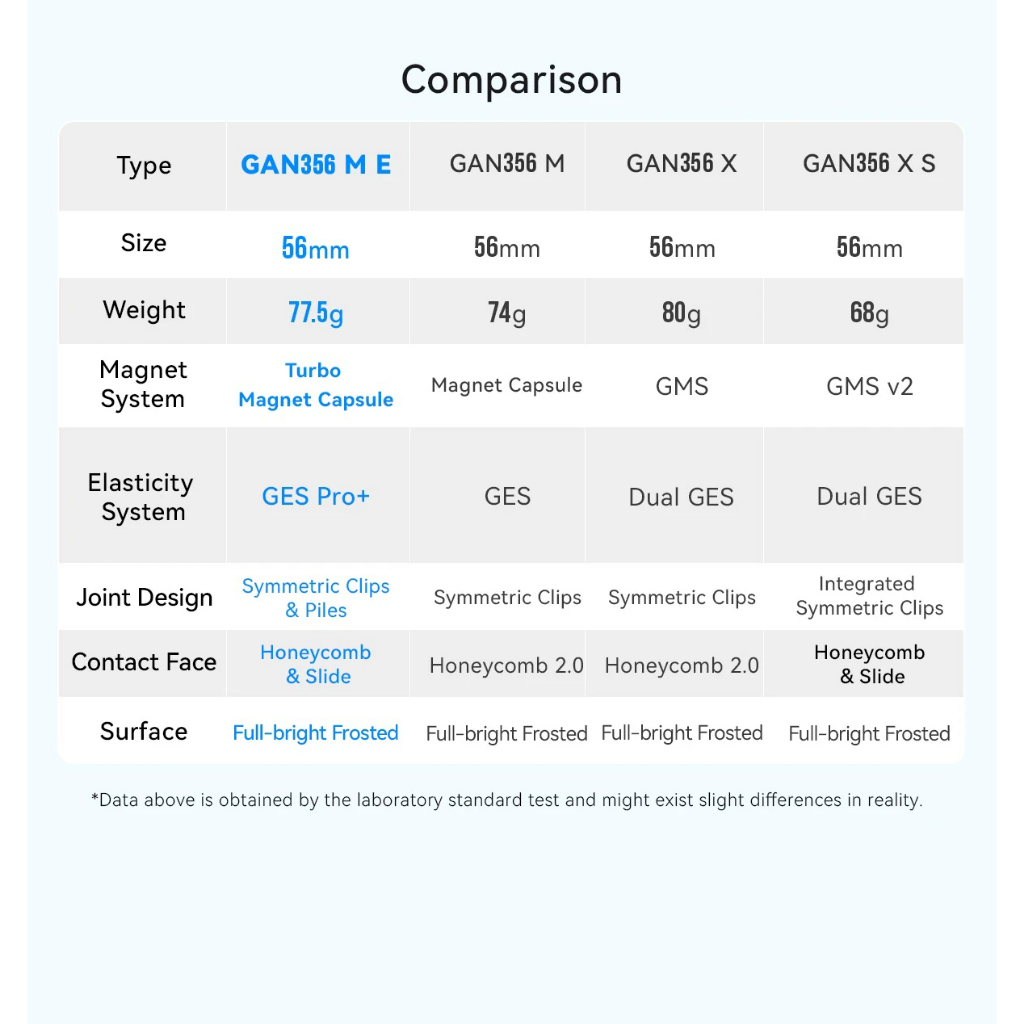 Comparison

| Type | GAN356 M E | GAN356 M | GAN356 X | GAN356 X S |
|---|---|---|---|---|
| Size | 56mm | 56mm | 56mm | 56mm |
| Weight | 77.5g | 74g | 80g | 68g |
| Magnet System | Turbo Magnet Capsule | Magnet Capsule | GMS | GMS v2 |
| Elasticity System | GES Pro+ | GES | Dual GES | Dual GES |
| Joint Design | Symmetric Clips & Piles | Symmetric Clips | Symmetric Clips | Integrated Symmetric Clips |
| Contact Face | Honeycomb & Slide | Honeycomb 2.0 | Honeycomb 2.0 | Honeycomb & Slide |
| Surface | Full-bright Frosted | Full-bright Frosted | Full-bright Frosted | Full-bright Frosted |

*Data above is obtained by the laboratory standard test and might exist slight differences in reality.